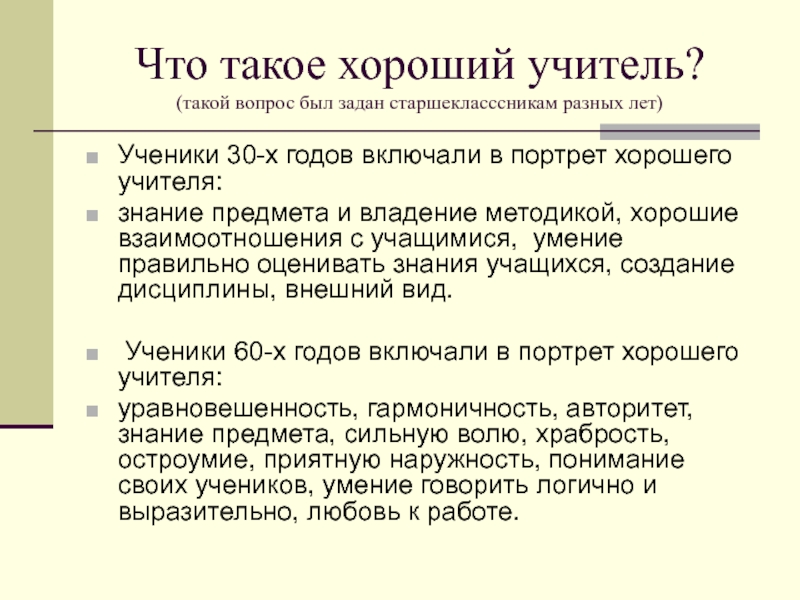 Что такое хороший учитель?
(такой вопрос был задан старшеклассcникам разных лет)

Ученики 30-х годов включали в портрет хорошего учителя:

знание предмета и владение методикой, хорошие взаимоотношения с учащимися, умение правильно оценивать знания учащихся, создание дисциплины, внешний вид.

Ученики 60-х годов включали в портрет хорошего учителя:

уравновешенность, гармоничность, авторитет, знание предмета, сильную волю, храбрость, остроумие, приятную наружность, понимание своих учеников, умение говорить логично и выразительно, любовь к работе.